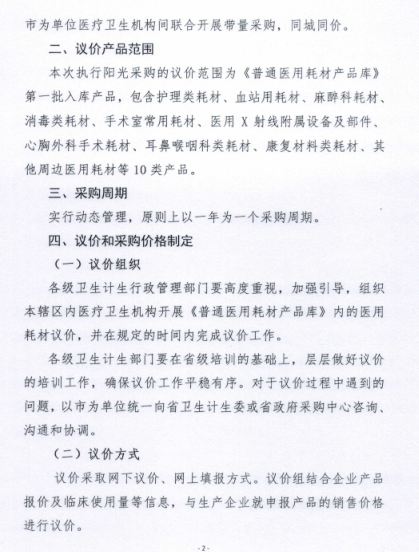 市为单位医疗卫生机构间联合开展带量采购，同城同价。

二、议价产品范围

本次执行阳光采购的议价范围为《普通医用耗材产品库》第一批入库产品，包含护理类耗材、血站用耗材、麻醉科耗材、消毒类耗材、手术室常用耗材、医用 X 射线附属设备及部件、心胸外科手术耗材、耳鼻喉咽科类耗材、康复材料类耗材、其他周边医用耗材等 10 类产品。

三、采购周期

实行动态管理，原则上以一年为一个采购周期。

四、议价和采购价格制定

（一）议价组织

各级卫生计生行政管理部门要高度重视，加强引导，组织本辖区内医疗卫生机构开展《普通医用耗材产品库》内的医用耗材议价，并在规定的时间内完成议价工作。

各级卫生计生部门要在省级培训的基础上，层层做好议价的培训工作，确保议价工作平稳有序。对于议价过程中遇到的问题，以市为单位统一向省卫生计生委或省政府采购中心咨询、沟通和协调。

（二）议价方式

议价采取网下议价、网上填报方式。议价组结合企业产品报价及临床使用量等信息，与生产企业就申报产品的销售价格进行议价。

-2-